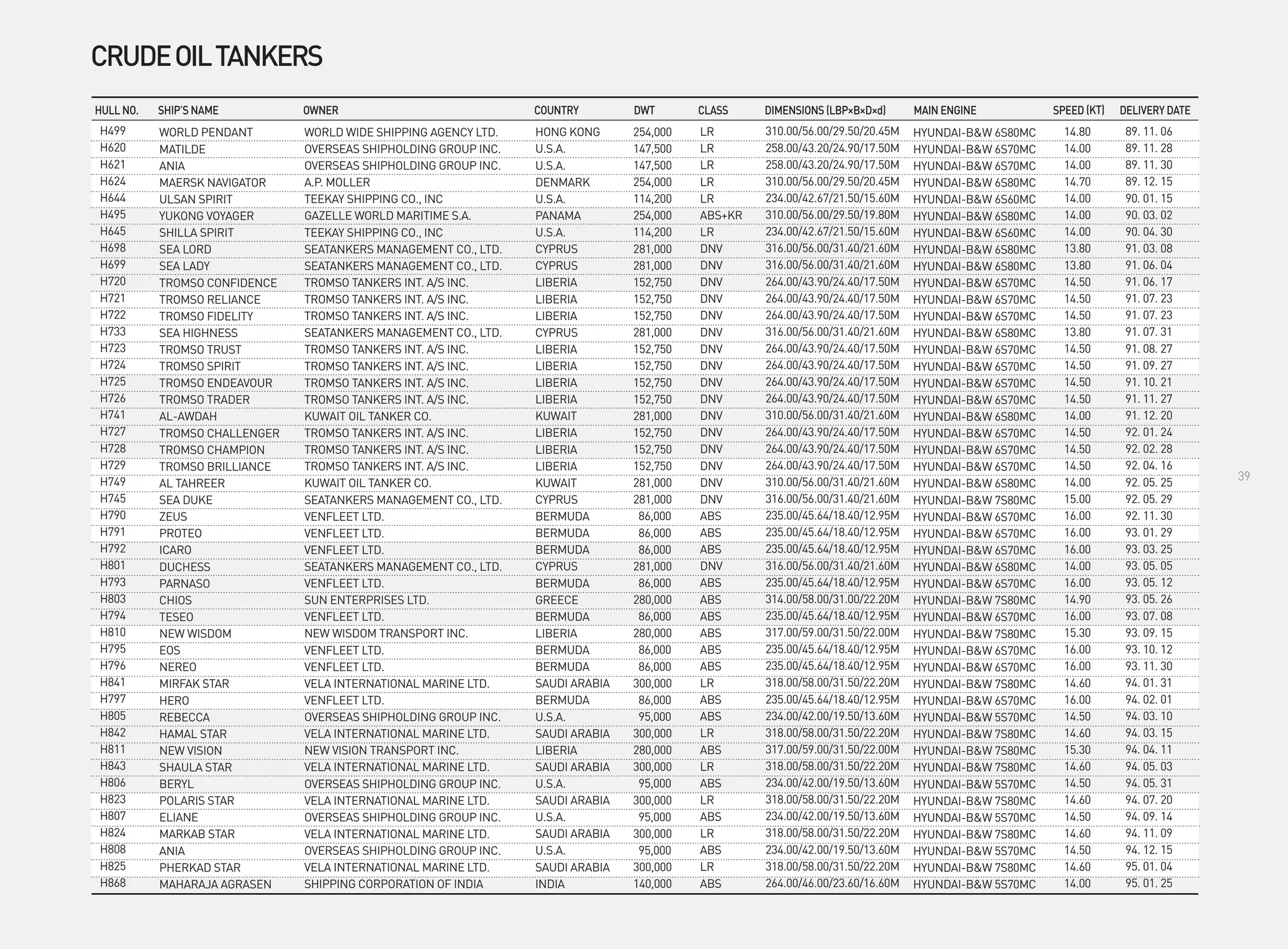 CRUDE OIL TANKERS

| HULL NO. | SHIP'S NAME | OWNER | COUNTRY | DWT | CLASS | DIMENSIONS (LBP×B×D×d) | MAIN ENGINE | SPEED (KT) | DELIVERY DATE |
|---|---|---|---|---|---|---|---|---|---|
| H499 | WORLD PENDANT | WORLD WIDE SHIPPING AGENCY LTD. | HONG KONG | 254,000 | LR | 310.00/56.00/29.50/20.45M | HYUNDAI-B&W 6S80MC | 14.80 | 89. 11. 06 |
| H620 | MATILDE | OVERSEAS SHIPHOLDING GROUP INC. | U.S.A. | 147,500 | LR | 258.00/43.20/24.90/17.50M | HYUNDAI-B&W 6S70MC | 14.00 | 89. 11. 28 |
| H621 | ANIA | OVERSEAS SHIPHOLDING GROUP INC. | U.S.A. | 147,500 | LR | 258.00/43.20/24.90/17.50M | HYUNDAI-B&W 6S70MC | 14.00 | 89. 11. 30 |
| H624 | MAERSK NAVIGATOR | A.P. MOLLER | DENMARK | 254,000 | LR | 310.00/56.00/29.50/20.45M | HYUNDAI-B&W 6S80MC | 14.70 | 89. 12. 15 |
| H644 | ULSAN SPIRIT | TEEKAY SHIPPING CO., INC | U.S.A. | 114,200 | LR | 234.00/42.67/21.50/15.60M | HYUNDAI-B&W 6S60MC | 14.00 | 90. 01. 15 |
| H495 | YUKONG VOYAGER | GAZELLE WORLD MARITIME S.A. | PANAMA | 254,000 | ABS+KR | 310.00/56.00/29.50/19.80M | HYUNDAI-B&W 6S80MC | 14.00 | 90. 03. 02 |
| H645 | SHILLA SPIRIT | TEEKAY SHIPPING CO., INC | U.S.A. | 114,200 | LR | 234.00/42.67/21.50/15.60M | HYUNDAI-B&W 6S60MC | 14.00 | 90. 04. 30 |
| H698 | SEA LORD | SEATANKERS MANAGEMENT CO., LTD. | CYPRUS | 281,000 | DNV | 316.00/56.00/31.40/21.60M | HYUNDAI-B&W 6S80MC | 13.80 | 91. 03. 08 |
| H699 | SEA LADY | SEATANKERS MANAGEMENT CO., LTD. | CYPRUS | 281,000 | DNV | 316.00/56.00/31.40/21.60M | HYUNDAI-B&W 6S80MC | 13.80 | 91. 06. 04 |
| H720 | TROMSO CONFIDENCE | TROMSO TANKERS INT. A/S INC. | LIBERIA | 152,750 | DNV | 264.00/43.90/24.40/17.50M | HYUNDAI-B&W 6S70MC | 14.50 | 91. 06. 17 |
| H721 | TROMSO RELIANCE | TROMSO TANKERS INT. A/S INC. | LIBERIA | 152,750 | DNV | 264.00/43.90/24.40/17.50M | HYUNDAI-B&W 6S70MC | 14.50 | 91. 07. 23 |
| H722 | TROMSO FIDELITY | TROMSO TANKERS INT. A/S INC. | LIBERIA | 152,750 | DNV | 264.00/43.90/24.40/17.50M | HYUNDAI-B&W 6S70MC | 14.50 | 91. 07. 23 |
| H733 | SEA HIGHNESS | SEATANKERS MANAGEMENT CO., LTD. | CYPRUS | 281,000 | DNV | 316.00/56.00/31.40/21.60M | HYUNDAI-B&W 6S80MC | 13.80 | 91. 07. 31 |
| H723 | TROMSO TRUST | TROMSO TANKERS INT. A/S INC. | LIBERIA | 152,750 | DNV | 264.00/43.90/24.40/17.50M | HYUNDAI-B&W 6S70MC | 14.50 | 91. 08. 27 |
| H724 | TROMSO SPIRIT | TROMSO TANKERS INT. A/S INC. | LIBERIA | 152,750 | DNV | 264.00/43.90/24.40/17.50M | HYUNDAI-B&W 6S70MC | 14.50 | 91. 09. 27 |
| H725 | TROMSO ENDEAVOUR | TROMSO TANKERS INT. A/S INC. | LIBERIA | 152,750 | DNV | 264.00/43.90/24.40/17.50M | HYUNDAI-B&W 6S70MC | 14.50 | 91. 10. 21 |
| H726 | TROMSO TRADER | TROMSO TANKERS INT. A/S INC. | LIBERIA | 152,750 | DNV | 264.00/43.90/24.40/17.50M | HYUNDAI-B&W 6S70MC | 14.50 | 91. 11. 27 |
| H741 | AL-AWDAH | KUWAIT OIL TANKER CO. | KUWAIT | 281,000 | DNV | 310.00/56.00/31.40/21.60M | HYUNDAI-B&W 6S80MC | 14.00 | 91. 12. 20 |
| H727 | TROMSO CHALLENGER | TROMSO TANKERS INT. A/S INC. | LIBERIA | 152,750 | DNV | 264.00/43.90/24.40/17.50M | HYUNDAI-B&W 6S70MC | 14.50 | 92. 01. 24 |
| H728 | TROMSO CHAMPION | TROMSO TANKERS INT. A/S INC. | LIBERIA | 152,750 | DNV | 264.00/43.90/24.40/17.50M | HYUNDAI-B&W 6S70MC | 14.50 | 92. 02. 28 |
| H729 | TROMSO BRILLIANCE | TROMSO TANKERS INT. A/S INC. | LIBERIA | 152,750 | DNV | 264.00/43.90/24.40/17.50M | HYUNDAI-B&W 6S70MC | 14.50 | 92. 04. 16 |
| H749 | AL TAHREER | KUWAIT OIL TANKER CO. | KUWAIT | 281,000 | DNV | 310.00/56.00/31.40/21.60M | HYUNDAI-B&W 6S80MC | 14.00 | 92. 05. 25 |
| H745 | SEA DUKE | SEATANKERS MANAGEMENT CO., LTD. | CYPRUS | 281,000 | DNV | 316.00/56.00/31.40/21.60M | HYUNDAI-B&W 7S80MC | 15.00 | 92. 05. 29 |
| H790 | ZEUS | VENFLEET LTD. | BERMUDA | 86,000 | ABS | 235.00/45.64/18.40/12.95M | HYUNDAI-B&W 6S70MC | 16.00 | 92. 11. 30 |
| H791 | PROTEO | VENFLEET LTD. | BERMUDA | 86,000 | ABS | 235.00/45.64/18.40/12.95M | HYUNDAI-B&W 6S70MC | 16.00 | 93. 01. 29 |
| H792 | ICARO | VENFLEET LTD. | BERMUDA | 86,000 | ABS | 235.00/45.64/18.40/12.95M | HYUNDAI-B&W 6S70MC | 16.00 | 93. 03. 25 |
| H801 | DUCHESS | SEATANKERS MANAGEMENT CO., LTD. | CYPRUS | 281,000 | DNV | 316.00/56.00/31.40/21.60M | HYUNDAI-B&W 6S80MC | 14.00 | 93. 05. 05 |
| H793 | PARNASO | VENFLEET LTD. | BERMUDA | 86,000 | ABS | 235.00/45.64/18.40/12.95M | HYUNDAI-B&W 6S70MC | 16.00 | 93. 05. 12 |
| H803 | CHIOS | SUN ENTERPRISES LTD. | GREECE | 280,000 | ABS | 314.00/58.00/31.00/22.20M | HYUNDAI-B&W 7S80MC | 14.90 | 93. 05. 26 |
| H794 | TESEO | VENFLEET LTD. | BERMUDA | 86,000 | ABS | 235.00/45.64/18.40/12.95M | HYUNDAI-B&W 6S70MC | 16.00 | 93. 07. 08 |
| H810 | NEW WISDOM | NEW WISDOM TRANSPORT INC. | LIBERIA | 280,000 | ABS | 317.00/59.00/31.50/22.00M | HYUNDAI-B&W 7S80MC | 15.30 | 93. 09. 15 |
| H795 | EOS | VENFLEET LTD. | BERMUDA | 86,000 | ABS | 235.00/45.64/18.40/12.95M | HYUNDAI-B&W 6S70MC | 16.00 | 93. 10. 12 |
| H796 | NEREO | VENFLEET LTD. | BERMUDA | 86,000 | ABS | 235.00/45.64/18.40/12.95M | HYUNDAI-B&W 6S70MC | 16.00 | 93. 11. 30 |
| H841 | MIRFAK STAR | VELA INTERNATIONAL MARINE LTD. | SAUDI ARABIA | 300,000 | LR | 318.00/58.00/31.50/22.20M | HYUNDAI-B&W 7S80MC | 14.60 | 94. 01. 31 |
| H797 | HERO | VENFLEET LTD. | BERMUDA | 86,000 | ABS | 235.00/45.64/18.40/12.95M | HYUNDAI-B&W 6S70MC | 16.00 | 94. 02. 01 |
| H805 | REBECCA | OVERSEAS SHIPHOLDING GROUP INC. | U.S.A. | 95,000 | ABS | 234.00/42.00/19.50/13.60M | HYUNDAI-B&W 5S70MC | 14.50 | 94. 03. 10 |
| H842 | HAMAL STAR | VELA INTERNATIONAL MARINE LTD. | SAUDI ARABIA | 300,000 | LR | 318.00/58.00/31.50/22.20M | HYUNDAI-B&W 7S80MC | 14.60 | 94. 03. 15 |
| H811 | NEW VISION | NEW VISION TRANSPORT INC. | LIBERIA | 280,000 | ABS | 317.00/59.00/31.50/22.00M | HYUNDAI-B&W 7S80MC | 15.30 | 94. 04. 11 |
| H843 | SHAULA STAR | VELA INTERNATIONAL MARINE LTD. | SAUDI ARABIA | 300,000 | LR | 318.00/58.00/31.50/22.20M | HYUNDAI-B&W 7S80MC | 14.60 | 94. 05. 03 |
| H806 | BERYL | OVERSEAS SHIPHOLDING GROUP INC. | U.S.A. | 95,000 | ABS | 234.00/42.00/19.50/13.60M | HYUNDAI-B&W 5S70MC | 14.50 | 94. 05. 31 |
| H823 | POLARIS STAR | VELA INTERNATIONAL MARINE LTD. | SAUDI ARABIA | 300,000 | LR | 318.00/58.00/31.50/22.20M | HYUNDAI-B&W 7S80MC | 14.60 | 94. 07. 20 |
| H807 | ELIANE | OVERSEAS SHIPHOLDING GROUP INC. | U.S.A. | 95,000 | ABS | 234.00/42.00/19.50/13.60M | HYUNDAI-B&W 5S70MC | 14.50 | 94. 09. 14 |
| H824 | MARKAB STAR | VELA INTERNATIONAL MARINE LTD. | SAUDI ARABIA | 300,000 | LR | 318.00/58.00/31.50/22.20M | HYUNDAI-B&W 7S80MC | 14.60 | 94. 11. 09 |
| H808 | ANIA | OVERSEAS SHIPHOLDING GROUP INC. | U.S.A. | 95,000 | ABS | 234.00/42.00/19.50/13.60M | HYUNDAI-B&W 5S70MC | 14.50 | 94. 12. 15 |
| H825 | PHERKAD STAR | VELA INTERNATIONAL MARINE LTD. | SAUDI ARABIA | 300,000 | LR | 318.00/58.00/31.50/22.20M | HYUNDAI-B&W 7S80MC | 14.60 | 95. 01. 04 |
| H868 | MAHARAJA AGRASEN | SHIPPING CORPORATION OF INDIA | INDIA | 140,000 | ABS | 264.00/46.00/23.60/16.60M | HYUNDAI-B&W 5S70MC | 14.00 | 95. 01. 25 |

39